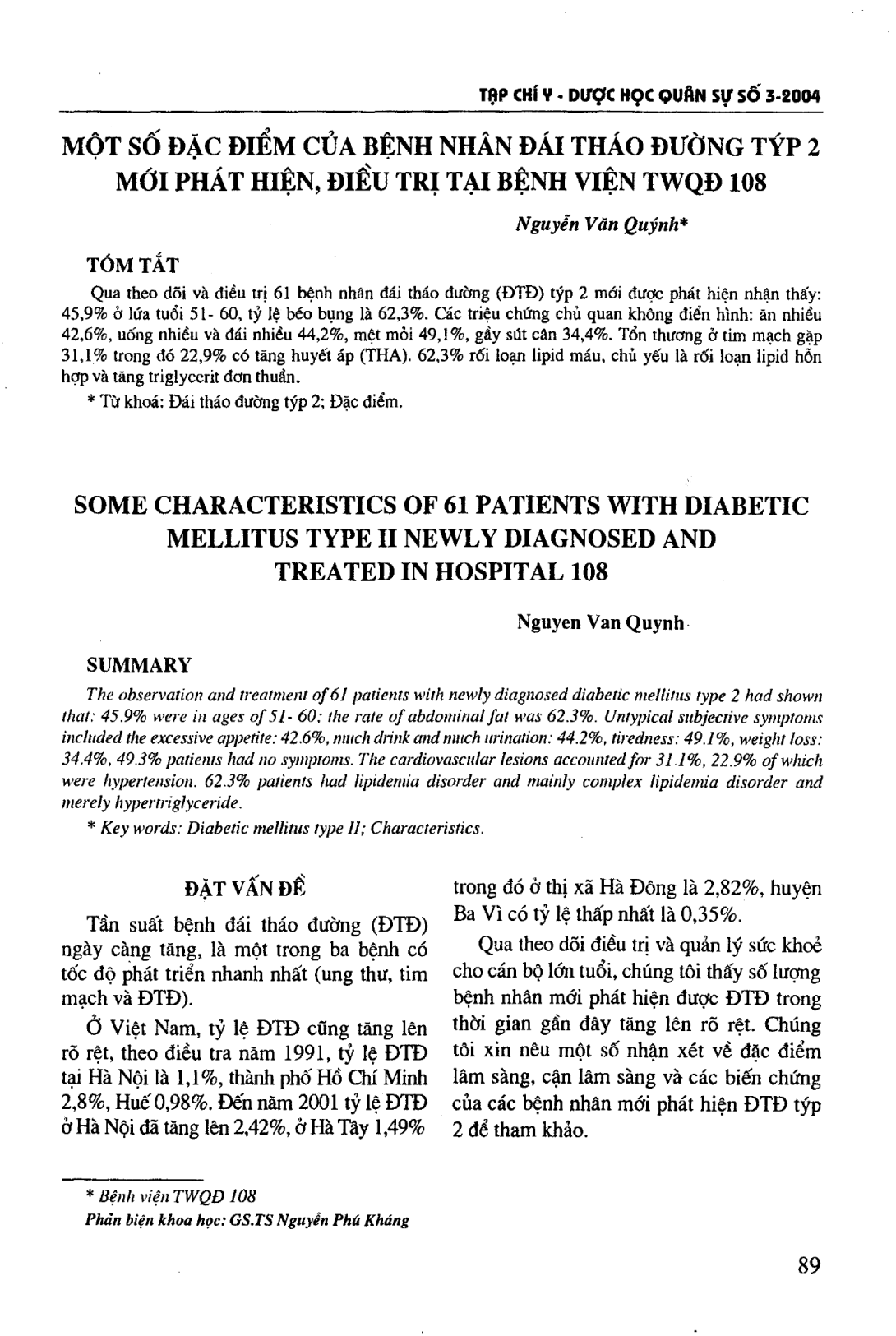 TẠP CHÍ Y - DƯỢC HỌC QUÂN SỰ SỐ 3-2004

MỘT SỐ ĐẶC ĐIỂM CỦA BỆNH NHÂN ĐÁI THÁO ĐƯỜNG TÝP 2 MỚI PHÁT HIỆN, ĐIỀU TRỊ TẠI BỆNH VIỆN TWQĐ 108

Nguyễn Văn Quýnh*

TÓM TẮT

Qua theo dõi và điều trị 61 bệnh nhân đái tháo đường (ĐTĐ) týp 2 mới được phát hiện nhận thấy: 45,9% ở lứa tuổi 51- 60, tỷ lệ béo bụng là 62,3%. Các triệu chứng chủ quan không điển hình: ăn nhiều 42,6%, uống nhiều và đái nhiều 44,2%, mệt mỏi 49,1%, gầy sút cân 34,4%. Tổn thương ở tim mạch gặp 31,1% trong đó 22,9% có tăng huyết áp (THA). 62,3% rối loạn lipid máu, chủ yếu là rối loạn lipid hỗn hợp và tăng triglycerit đơn thuần.

* Từ khoá: Đái tháo đường týp 2; Đặc điểm.

SOME CHARACTERISTICS OF 61 PATIENTS WITH DIABETIC MELLITUS TYPE II NEWLY DIAGNOSED AND TREATED IN HOSPITAL 108

Nguyen Van Quynh

SUMMARY

The observation and treatment of 61 patients with newly diagnosed diabetic mellitus type 2 had shown that: 45.9% were in ages of 51- 60; the rate of abdominal fat was 62.3%. Untypical subjective symptoms included the excessive appetite: 42.6%, much drink and much urination: 44.2%, tiredness: 49.1%, weight loss: 34.4%, 49.3% patients had no symptoms. The cardiovascular lesions accounted for 31.1%, 22.9% of which were hypertension. 62.3% patients had lipidemia disorder and mainly complex lipidemia disorder and merely hypertriglyceride.

* Key words: Diabetic mellitus type II; Characteristics.

ĐẶT VẤN ĐỀ

Tần suất bệnh đái tháo đường (ĐTĐ) ngày càng tăng, là một trong ba bệnh có tốc độ phát triển nhanh nhất (ung thư, tim mạch và ĐTĐ).

Ở Việt Nam, tỷ lệ ĐTĐ cũng tăng lên rõ rệt, theo điều tra năm 1991, tỷ lệ ĐTĐ tại Hà Nội là 1,1%, thành phố Hồ Chí Minh 2,8%, Huế 0,98%. Đến năm 2001 tỷ lệ ĐTĐ ở Hà Nội đã tăng lên 2,42%, ở Hà Tây 1,49% trong đó ở thị xã Hà Đông là 2,82%, huyện Ba Vì có tỷ lệ thấp nhất là 0,35%.

Qua theo dõi điều trị và quản lý sức khoẻ cho cán bộ lớn tuổi, chúng tôi thấy số lượng bệnh nhân mới phát hiện được ĐTĐ trong thời gian gần đây tăng lên rõ rệt. Chúng tôi xin nêu một số nhận xét về đặc điểm lâm sàng, cận lâm sàng và các biến chứng của các bệnh nhân mới phát hiện ĐTĐ týp 2 để tham khảo.

* Bệnh viện TWQĐ 108
Phản biện khoa học: GS.TS Nguyễn Phú Kháng

89